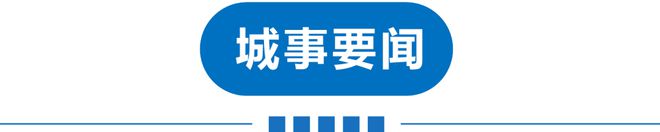 城事要闻